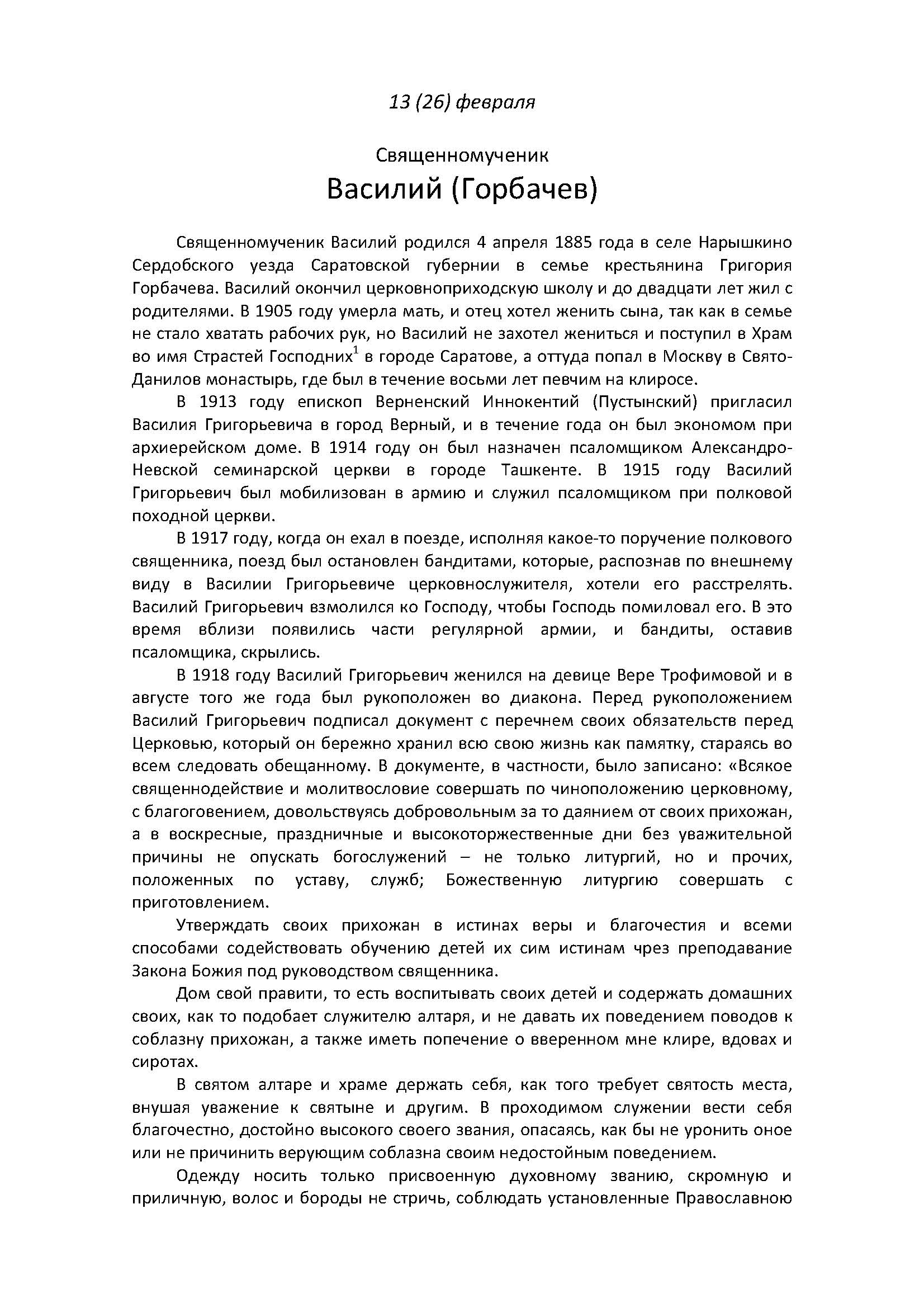 13 (26) февраля

Священномученик
Василий (Горбачев)

Священномученик Василий родился 4 апреля 1885 года в селе Нарышкино Сердобского уезда Саратовской губернии в семье крестьянина Григория Горбачева. Василий окончил церковноприходскую школу и до двадцати лет жил с родителями. В 1905 году умерла мать, и отец хотел женить сына, так как в семье не стало хватать рабочих рук, но Василий не захотел жениться и поступил в Храм во имя Страстей Господних$^1$ в городе Саратове, а оттуда попал в Москву в Свято-Данилов монастырь, где был в течение восьми лет певчим на клиросе.

В 1913 году епископ Верненский Иннокентий (Пустынский) пригласил Василия Григорьевича в город Верный, и в течение года он был экономом при архиерейском доме. В 1914 году он был назначен псаломщиком Александро-Невской семинарской церкви в городе Ташкенте. В 1915 году Василий Григорьевич был мобилизован в армию и служил псаломщиком при полковой походной церкви.

В 1917 году, когда он ехал в поезде, исполняя какое-то поручение полкового священника, поезд был остановлен бандитами, которые, распознав по внешнему виду в Василии Григорьевиче церковнослужителя, хотели его расстрелять. Василий Григорьевич взмолился ко Господу, чтобы Господь помиловал его. В это время вблизи появились части регулярной армии, и бандиты, оставив псаломщика, скрылись.

В 1918 году Василий Григорьевич женился на девице Вере Трофимовой и в августе того же года был рукоположен во диакона. Перед рукоположением Василий Григорьевич подписал документ с перечнем своих обязательств перед Церковью, который он бережно хранил всю свою жизнь как памятку, стараясь во всем следовать обещанному. В документе, в частности, было записано: «Всякое священнодействие и молитвословие совершать по чиноположению церковному, с благоговением, довольствуясь добровольным за то даянием от своих прихожан, а в воскресные, праздничные и высокоторжественные дни без уважительной причины не опускать богослужений – не только литургий, но и прочих, положенных по уставу, служб; Божественную литургию совершать с приготовлением.

Утверждать своих прихожан в истинах веры и благочестия и всеми способами содействовать обучению детей их сим истинам чрез преподавание Закона Божия под руководством священника.

Дом свой правити, то есть воспитывать своих детей и содержать домашних своих, как то подобает служителю алтаря, и не давать их поведением поводов к соблазну прихожан, а также иметь попечение о вверенном мне клире, вдовах и сиротах.

В святом алтаре и храме держать себя, как того требует святость места, внушая уважение к святыне и другим. В проходимом служении вести себя благочестно, достойно высокого своего звания, опасаясь, как бы не уронить оное или не причинить верующим соблазна своим недостойным поведением.

Одежду носить только присвоенную духовному званию, скромную и приличную, волос и бороды не стричь, соблюдать установленные Православною